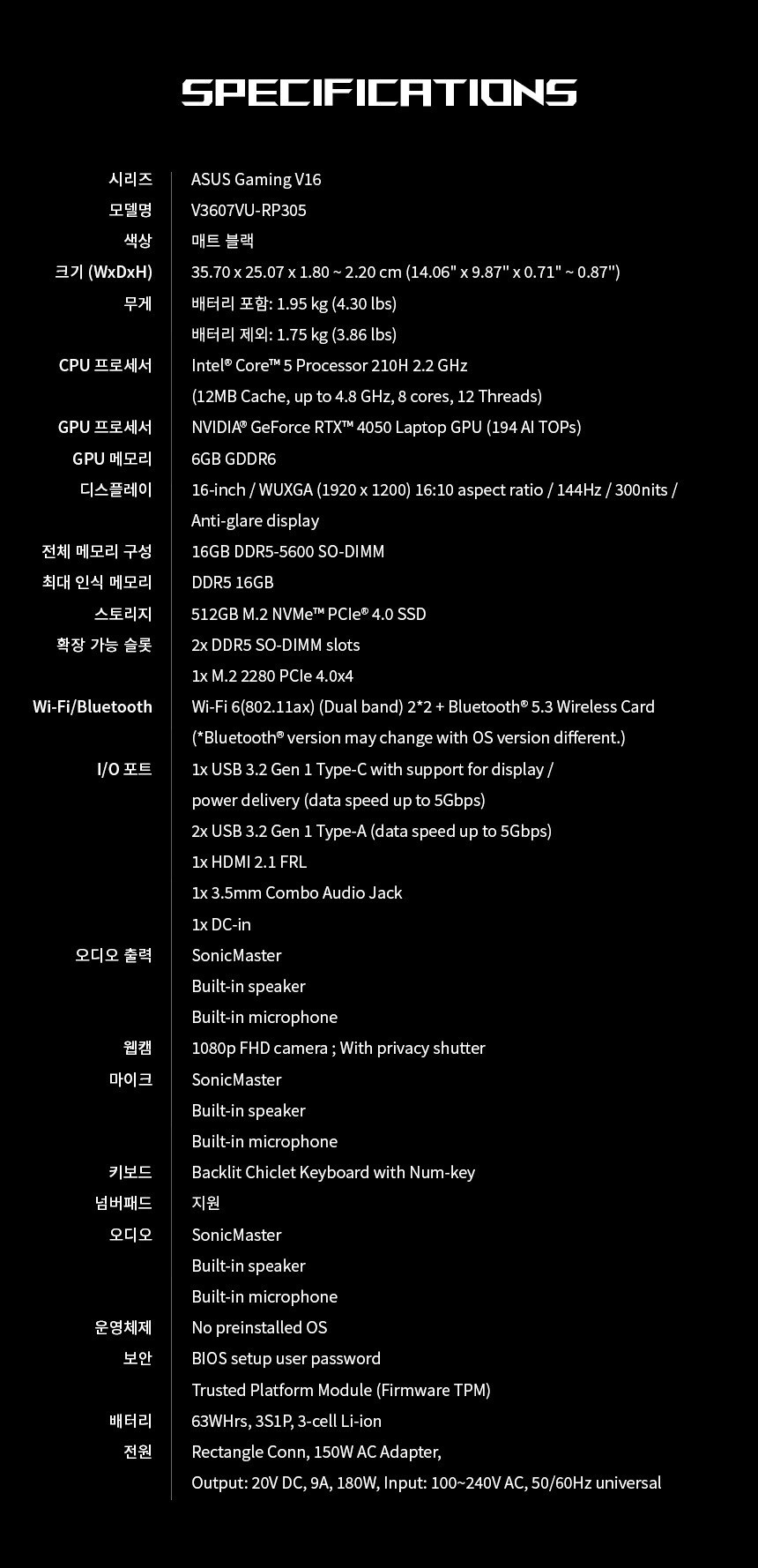 SPECIFICATIONS

| | |
|---|---|
| 시리즈 | ASUS Gaming V16 |
| 모델명 | V3607VU-RP305 |
| 색상 | 매트 블랙 |
| 크기 (WxDxH) | 35.70 x 25.07 x 1.80 ~ 2.20 cm (14.06" x 9.87" x 0.71" ~ 0.87") |
| 무게 | 배터리 포함: 1.95 kg (4.30 lbs) |
| | 배터리 제외: 1.75 kg (3.86 lbs) |
| CPU 프로세서 | Intel® Core™ 5 Processor 210H 2.2 GHz |
| | (12MB Cache, up to 4.8 GHz, 8 cores, 12 Threads) |
| GPU 프로세서 | NVIDIA® GeForce RTX™ 4050 Laptop GPU (194 AI TOPs) |
| GPU 메모리 | 6GB GDDR6 |
| 디스플레이 | 16-inch / WUXGA (1920 x 1200) 16:10 aspect ratio / 144Hz / 300nits / |
| | Anti-glare display |
| 전체 메모리 구성 | 16GB DDR5-5600 SO-DIMM |
| 최대 인식 메모리 | DDR5 16GB |
| 스토리지 | 512GB M.2 NVMe™ PCIe® 4.0 SSD |
| 확장 가능 슬롯 | 2x DDR5 SO-DIMM slots |
| | 1x M.2 2280 PCIe 4.0x4 |
| Wi-Fi/Bluetooth | Wi-Fi 6(802.11ax) (Dual band) 2*2 + Bluetooth® 5.3 Wireless Card |
| | (*Bluetooth® version may change with OS version different.) |
| I/O 포트 | 1x USB 3.2 Gen 1 Type-C with support for display / |
| | power delivery (data speed up to 5Gbps) |
| | 2x USB 3.2 Gen 1 Type-A (data speed up to 5Gbps) |
| | 1x HDMI 2.1 FRL |
| | 1x 3.5mm Combo Audio Jack |
| | 1x DC-in |
| 오디오 출력 | SonicMaster |
| | Built-in speaker |
| | Built-in microphone |
| 웹캠 | 1080p FHD camera ; With privacy shutter |
| 마이크 | SonicMaster |
| | Built-in speaker |
| | Built-in microphone |
| 키보드 | Backlit Chiclet Keyboard with Num-key |
| 넘버패드 | 지원 |
| 오디오 | SonicMaster |
| | Built-in speaker |
| | Built-in microphone |
| 운영체제 | No preinstalled OS |
| 보안 | BIOS setup user password |
| | Trusted Platform Module (Firmware TPM) |
| 배터리 | 63WHrs, 3S1P, 3-cell Li-ion |
| 전원 | Rectangle Conn, 150W AC Adapter, |
| | Output: 20V DC, 9A, 180W, Input: 100~240V AC, 50/60Hz universal |